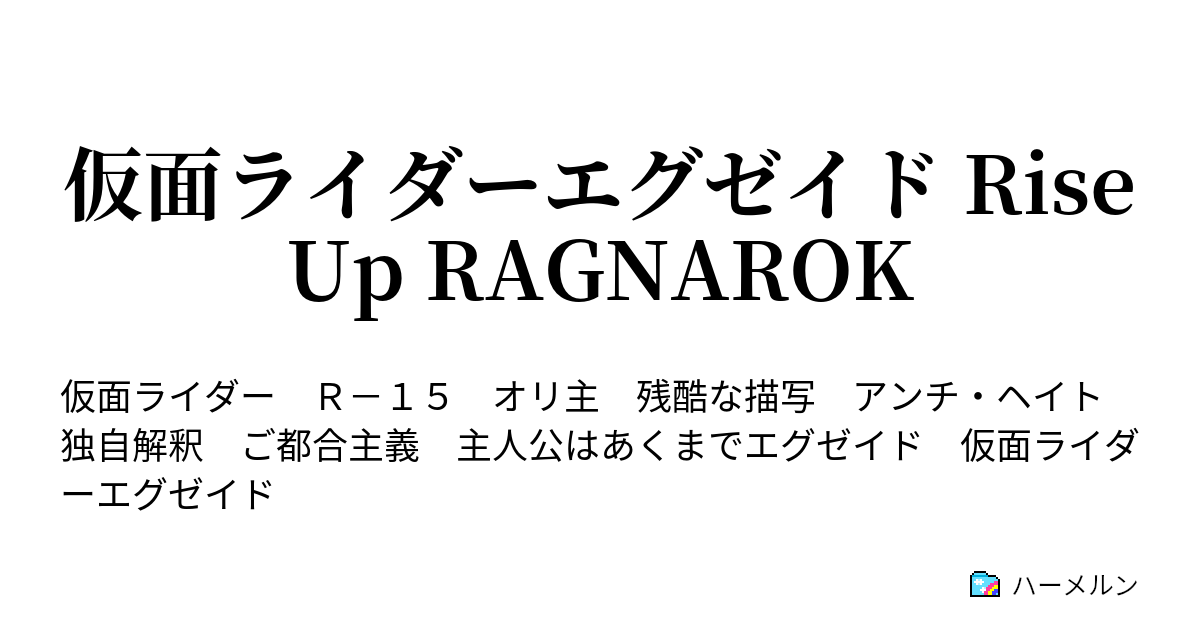 仮面ライダーエグゼイド Rise Up RAGNAROK

仮面ライダー　Ｒ－１５　オリ主　残酷な描写　アンチ・ヘイト　独自解釈　ご都合主義　主人公はあくまでエグゼイド　仮面ライダーエグゼイド

ハーメルン